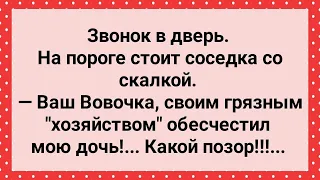 Звонок в дверь.
На пороге стоит соседка со скалкой.
— Ваш Вовочка, своим грязным "хозяйством" обесчестил мою дочь!... Какой позор!!!...